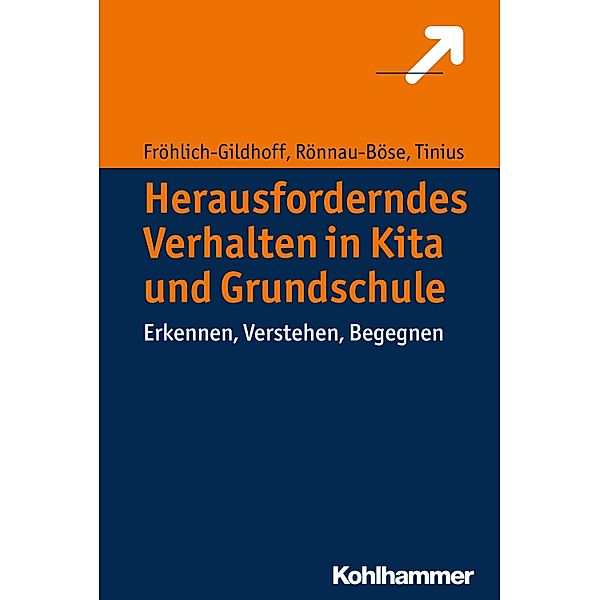 Fröhlich-Gildhoff, Rönnau-Böse, Tinius

Herausforderndes Verhalten in Kita und Grundschule

Erkennen, Verstehen, Begegnen

Kohlhammer